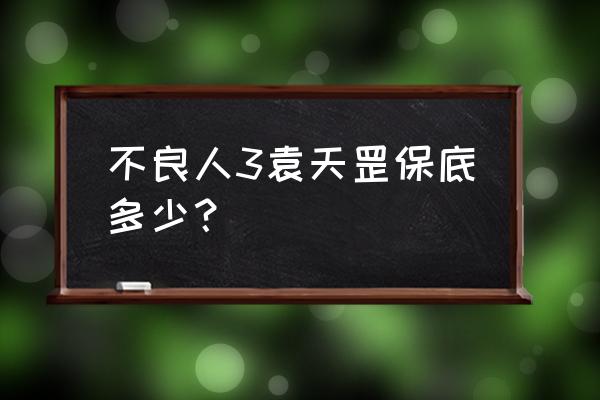 不良人3袁天罡保底多少？